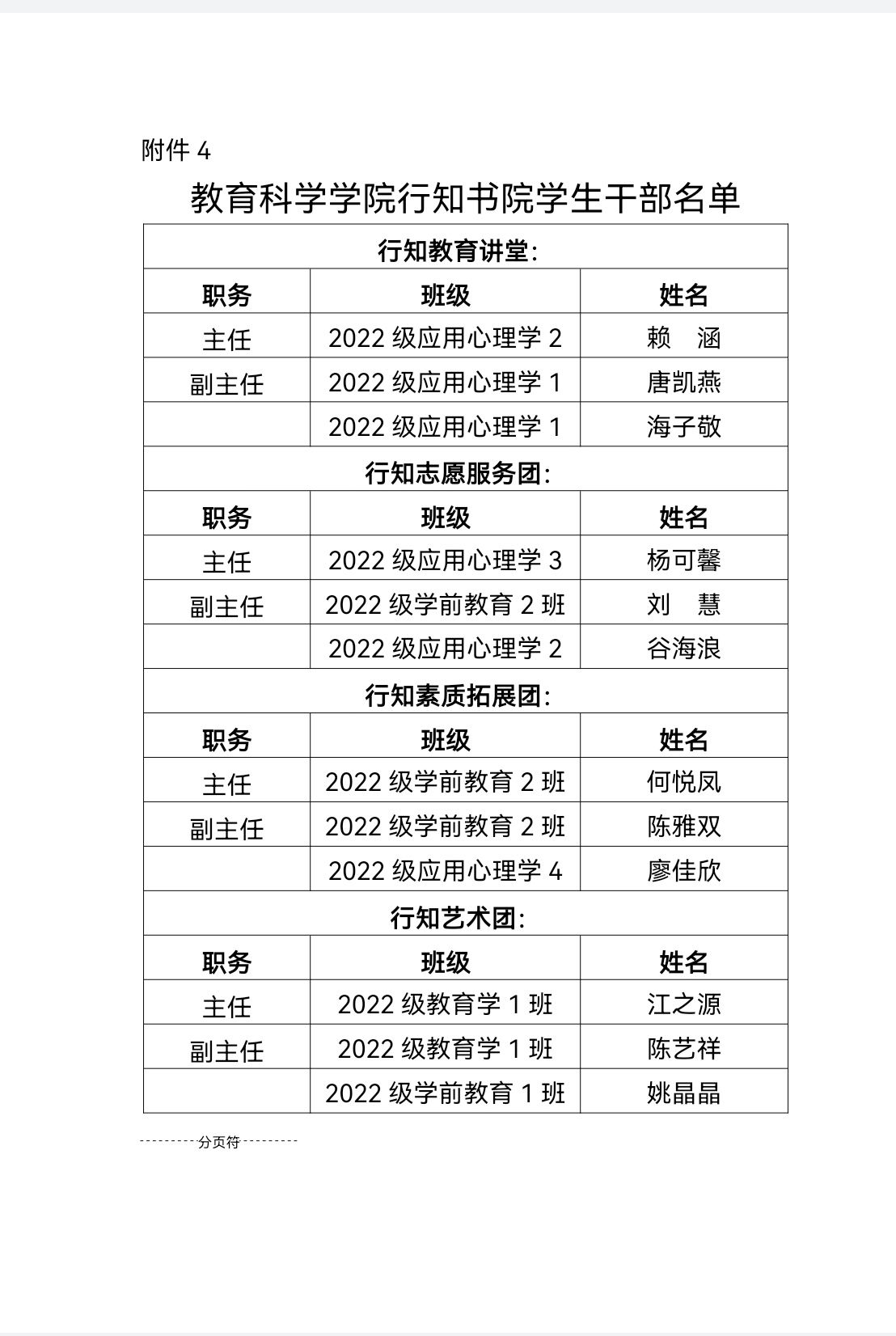 附件 4

教育科学学院行知书院学生干部名单

| 行知教育讲堂: | | |
|---|---|---|
| 职务 | 班级 | 姓名 |
| 主任 | 2022 级应用心理学 2 | 赖　涵 |
| 副主任 | 2022 级应用心理学 1 | 唐凯燕 |
| | 2022 级应用心理学 1 | 海子敬 |
| 行知志愿服务团: | | |
| 职务 | 班级 | 姓名 |
| 主任 | 2022 级应用心理学 3 | 杨可馨 |
| 副主任 | 2022 级学前教育 2 班 | 刘　慧 |
| | 2022 级应用心理学 2 | 谷海浪 |
| 行知素质拓展团: | | |
| 职务 | 班级 | 姓名 |
| 主任 | 2022 级学前教育 2 班 | 何悦凤 |
| 副主任 | 2022 级学前教育 2 班 | 陈雅双 |
| | 2022 级应用心理学 4 | 廖佳欣 |
| 行知艺术团: | | |
| 职务 | 班级 | 姓名 |
| 主任 | 2022 级教育学 1 班 | 江之源 |
| 副主任 | 2022 级教育学 1 班 | 陈艺祥 |
| | 2022 级学前教育 1 班 | 姚晶晶 |

分页符